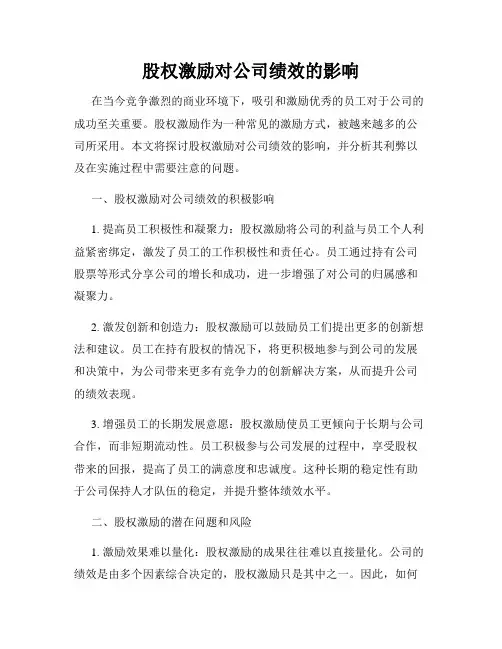 股权激励对公司绩效的影响

在当今竞争激烈的商业环境下，吸引和激励优秀的员工对于公司的成功至关重要。股权激励作为一种常见的激励方式，被越来越多的公司所采用。本文将探讨股权激励对公司绩效的影响，并分析其利弊以及在实施过程中需要注意的问题。

一、股权激励对公司绩效的积极影响

1. 提高员工积极性和凝聚力：股权激励将公司的利益与员工个人利益紧密绑定，激发了员工的工作积极性和责任心。员工通过持有公司股票等形式分享公司的增长和成功，进一步增强了对公司的归属感和凝聚力。

2. 激发创新和创造力：股权激励可以鼓励员工们提出更多的创新想法和建议。员工在持有股权的情况下，将更积极地参与到公司的发展和决策中，为公司带来更多有竞争力的创新解决方案，从而提升公司的绩效表现。

3. 增强员工的长期发展意愿：股权激励使员工更倾向于长期与公司合作，而非短期流动性。员工积极参与公司发展的过程中，享受股权带来的回报，提高了员工的满意度和忠诚度。这种长期的稳定性有助于公司保持人才队伍的稳定，并提升整体绩效水平。

二、股权激励的潜在问题和风险

1. 激励效果难以量化：股权激励的成果往往难以直接量化。公司的绩效是由多个因素综合决定的，股权激励只是其中之一。因此，如何